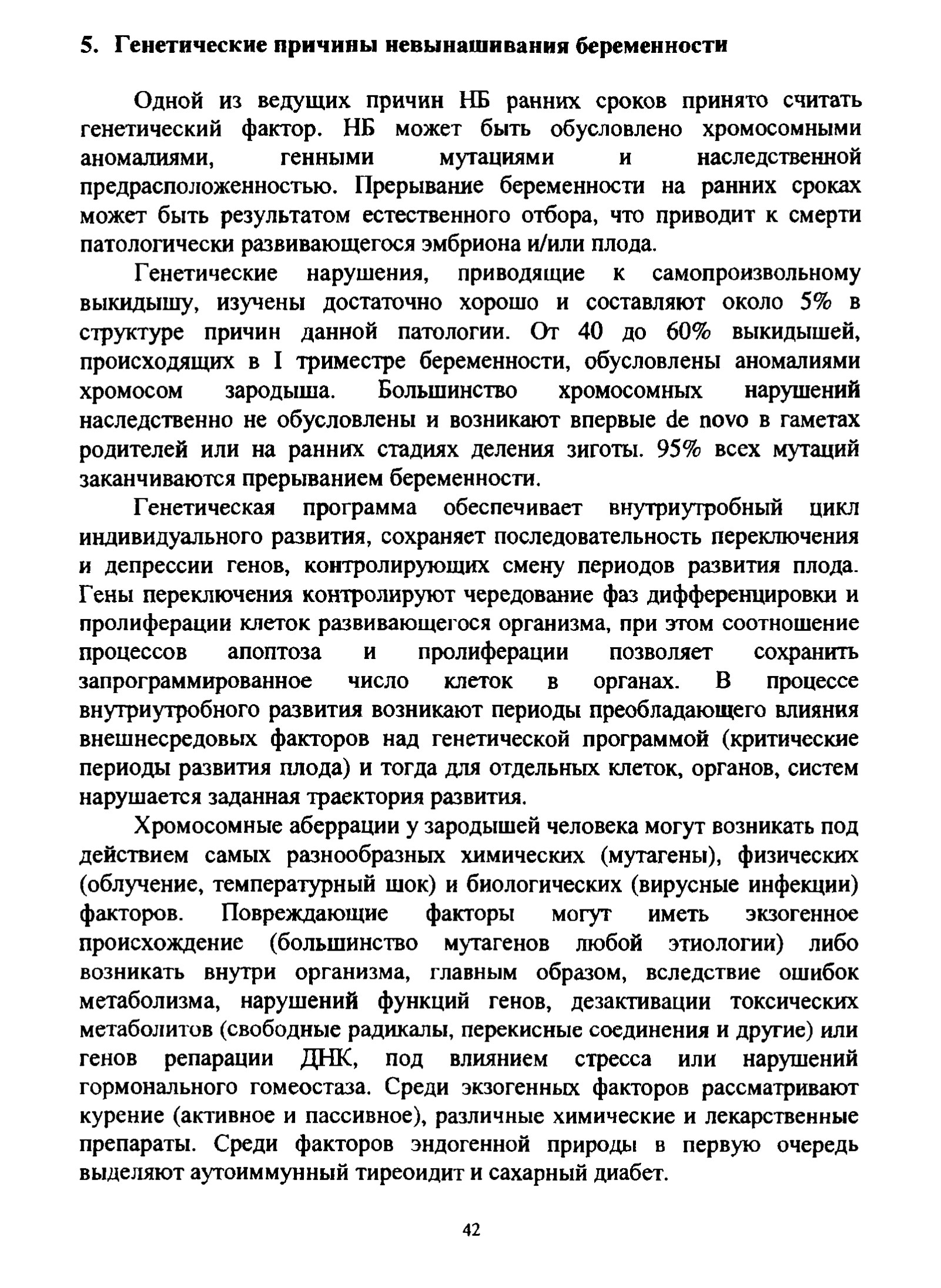 5. Генетические причины невынашивания беременности

Одной из ведущих причин НБ ранних сроков принято считать генетический фактор. НБ может быть обусловлено хромосомными аномалиями, генными мутациями и наследственной предрасположенностью. Прерывание беременности на ранних сроках может быть результатом естественного отбора, что приводит к смерти патологически развивающегося эмбриона и/или плода.

Генетические нарушения, приводящие к самопроизвольному выкидышу, изучены достаточно хорошо и составляют около 5% в структуре причин данной патологии. От 40 до 60% выкидышей, происходящих в I триместре беременности, обусловлены аномалиями хромосом зародыша. Большинство хромосомных нарушений наследственно не обусловлены и возникают впервые de novo в гаметах родителей или на ранних стадиях деления зиготы. 95% всех мутаций заканчиваются прерыванием беременности.

Генетическая программа обеспечивает внутриутробный цикл индивидуального развития, сохраняет последовательность переключения и депрессии генов, контролирующих смену периодов развития плода. Гены переключения контролируют чередование фаз дифференцировки и пролиферации клеток развивающегося организма, при этом соотношение процессов апоптоза и пролиферации позволяет сохранить запрограммированное число клеток в органах. В процессе внутриутробного развития возникают периоды преобладающего влияния внешнесредовых факторов над генетической программой (критические периоды развития плода) и тогда для отдельных клеток, органов, систем нарушается заданная траектория развития.

Хромосомные аберрации у зародышей человека могут возникать под действием самых разнообразных химических (мутагены), физических (облучение, температурный шок) и биологических (вирусные инфекции) факторов. Повреждающие факторы могут иметь экзогенное происхождение (большинство мутагенов любой этиологии) либо возникать внутри организма, главным образом, вследствие ошибок метаболизма, нарушений функций генов, дезактивации токсических метаболитов (свободные радикалы, перекисные соединения и другие) или генов репарации ДНК, под влиянием стресса или нарушений гормонального гомеостаза. Среди экзогенных факторов рассматривают курение (активное и пассивное), различные химические и лекарственные препараты. Среди факторов эндогенной природы в первую очередь выделяют аутоиммунный тиреоидит и сахарный диабет.

42